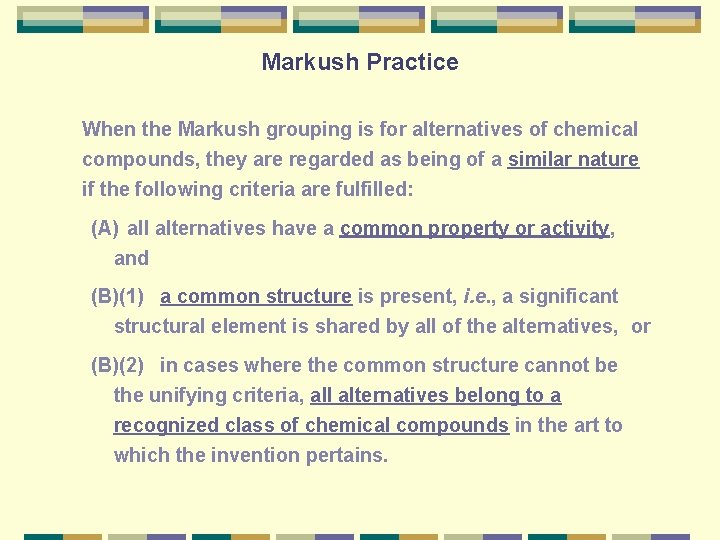 Markush Practice

When the Markush grouping is for alternatives of chemical compounds, they are regarded as being of a similar nature if the following criteria are fulfilled:

(A) all alternatives have a common property or activity, and

(B)(1) a common structure is present, i.e., a significant structural element is shared by all of the alternatives, or

(B)(2) in cases where the common structure cannot be the unifying criteria, all alternatives belong to a recognized class of chemical compounds in the art to which the invention pertains.